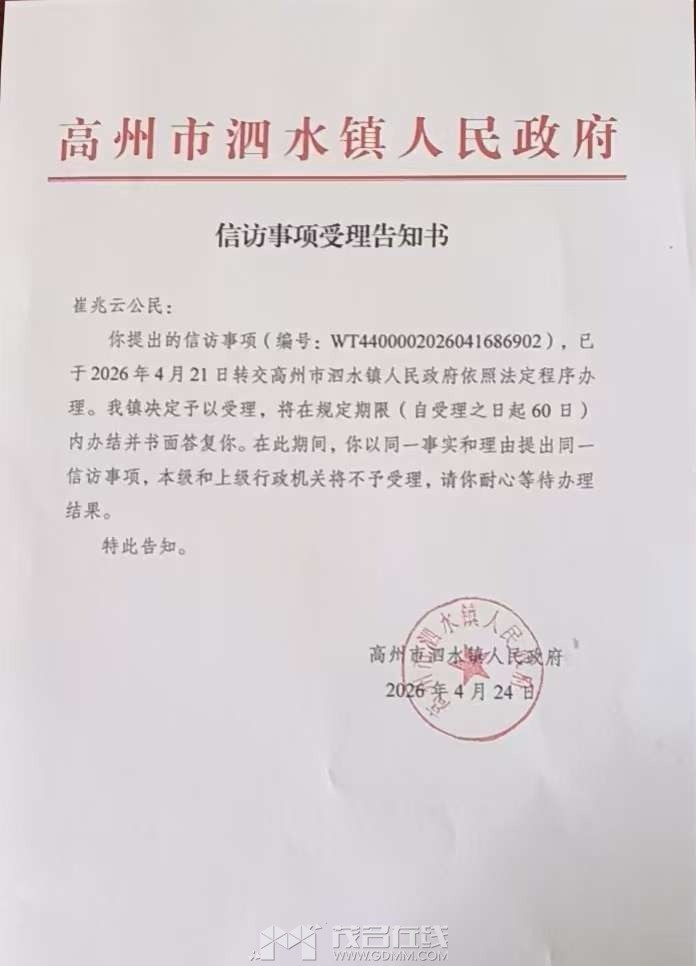 高州市泗水镇人民政府

信访事项受理告知书

崔兆云公民：

你提出的信访事项（编号：WT4400002026041686902），已于2026年4月21日转交高州市泗水镇人民政府依照法定程序办理。我镇决定予以受理，将在规定期限（自受理之日起60日）内办结并书面答复你。在此期间，你以同一事实和理由提出同一信访事项，本级和上级行政机关将不予受理，请你耐心等待办理结果。

特此告知。

高州市泗水镇人民政府
2026年4月24日

高州市泗水镇人民政府

茂名在线
WWW.GDMM.COM